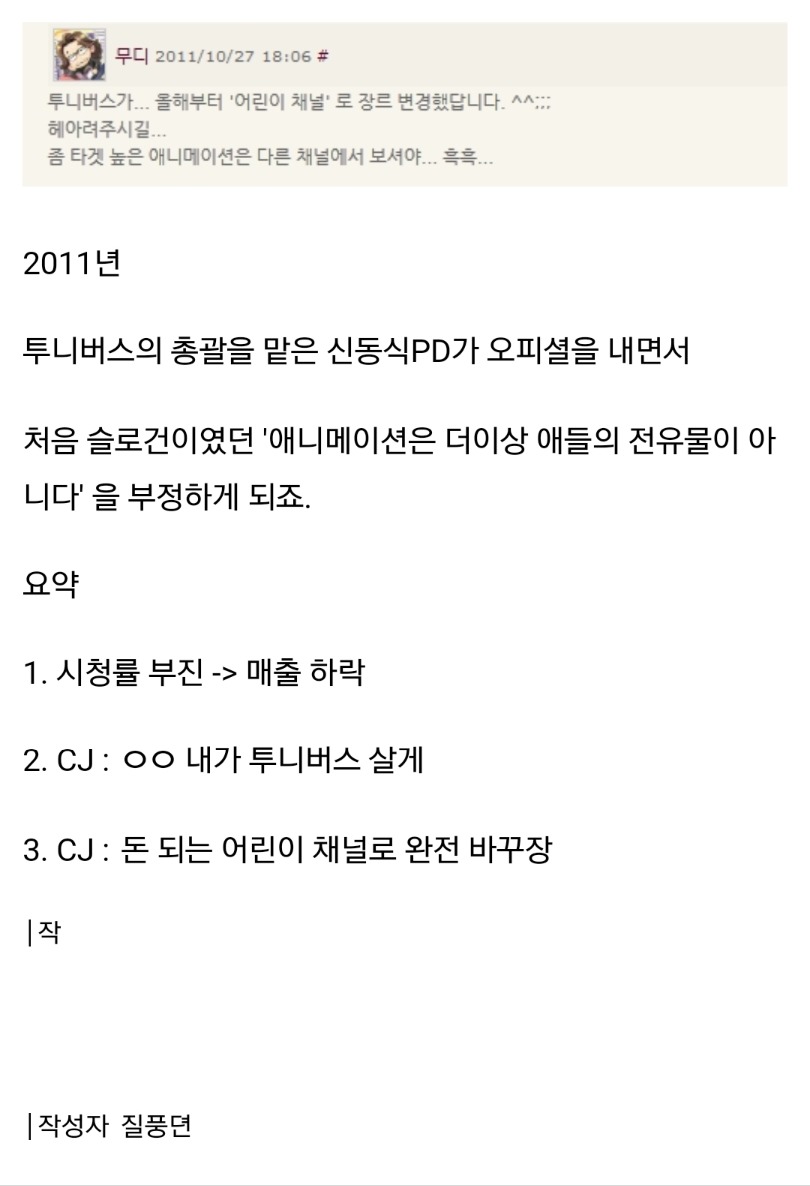 무디 2011/10/27 18:06 #

투니버스가... 올해부터 '어린이 채널' 로 장르 변경했답니다. ^^;;;
헤아려주시길...
좀 타겟 높은 애니메이션은 다른 채널에서 보셔야... 흑흑...

2011년

투니버스의 총괄을 맡은 신동식PD가 오피셜을 내면서

처음 슬로건이였던 '애니메이션은 더이상 애들의 전유물이 아니다' 을 부정하게 되죠.

요약

1. 시청률 부진 -> 매출 하락

2. CJ : ㅇㅇ 내가 투니버스 살게

3. CJ : 돈 되는 어린이 채널로 완전 바꾸장

|작

|작성자 질풍뎐